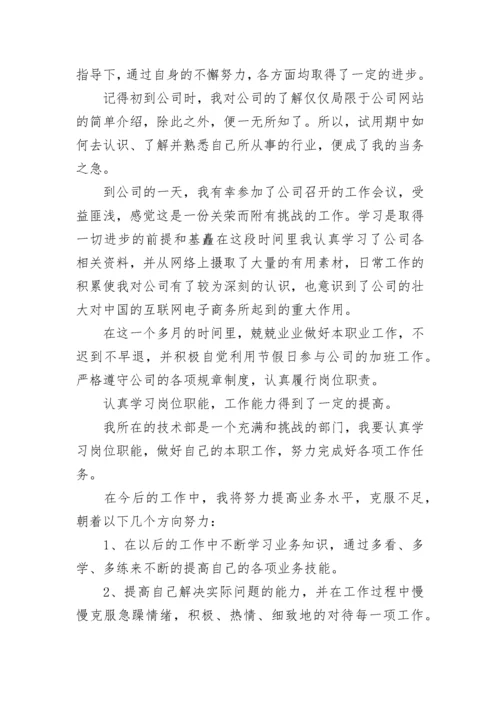 指导下，通过自身的不懈努力，各方面均取得了一定的进步。

记得初到公司时，我对公司的了解仅仅局限于公司网站的简单介绍，除此之外，便一无所知了。所以，试用期中如何去认识、了解并熟悉自己所从事的行业，便成了我的当务之急。

到公司的一天，我有幸参加了公司召开的工作会议，受益匪浅，感觉这是一份关荣而附有挑战的工作。学习是取得一切进步的前提和基矗在这段时间里我认真学习了公司各相关资料，并从网络上摄取了大量的有用素材，日常工作的积累使我对公司有了较为深刻的认识，也意识到了公司的壮大对中国的互联网电子商务所起到的重大作用。

在这一个多月的时间里，兢兢业业做好本职业工作，不迟到不早退，并积极自觉利用节假日参与公司的加班工作。严格遵守公司的各项规章制度，认真履行岗位职责。

认真学习岗位职能，工作能力得到了一定的提高。

我所在的技术部是一个充满和挑战的部门，我要认真学习岗位职能，做好自己的本职工作，努力完成好各项工作任务。

在今后的工作中，我将努力提高业务水平，克服不足，朝着以下几个方向努力：

1、在以后的工作中不断学习业务知识，通过多看、多学、多练来不断的提高自己的各项业务技能。

2、提高自己解决实际问题的能力，并在工作过程中慢慢克服急躁情绪，积极、热情、细致地的对待每一项工作。